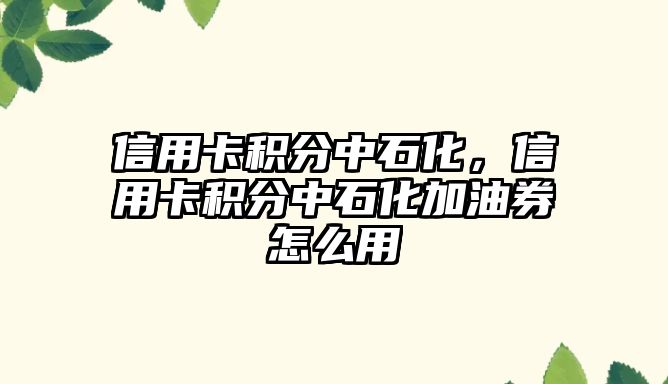 信用卡积分中石化，信用卡积分中石化加油券怎么用